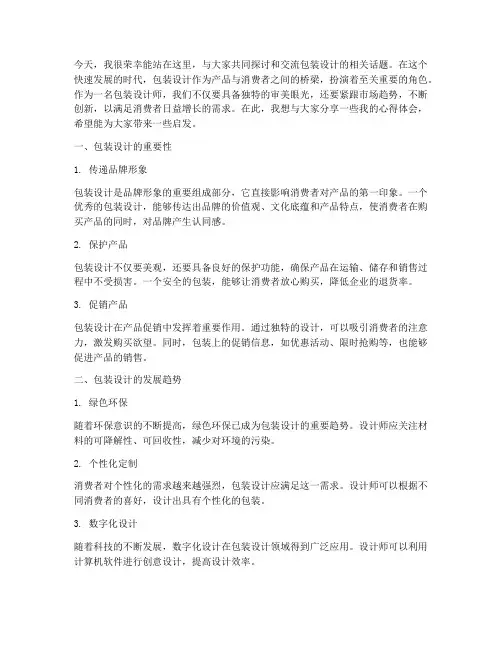 今天，我很荣幸能站在这里，与大家共同探讨和交流包装设计的相关话题。在这个快速发展的时代，包装设计作为产品与消费者之间的桥梁，扮演着至关重要的角色。作为一名包装设计师，我们不仅要具备独特的审美眼光，还要紧跟市场趋势，不断创新，以满足消费者日益增长的需求。在此，我想与大家分享一些我的心得体会，希望能为大家带来一些启发。

一、包装设计的重要性

1. 传递品牌形象

包装设计是品牌形象的重要组成部分，它直接影响消费者对产品的第一印象。一个优秀的包装设计，能够传达出品牌的价值观、文化底蕴和产品特点，使消费者在购买产品的同时，对品牌产生认同感。

2. 保护产品

包装设计不仅要美观，还要具备良好的保护功能，确保产品在运输、储存和销售过程中不受损害。一个安全的包装，能够让消费者放心购买，降低企业的退货率。

3. 促销产品

包装设计在产品促销中发挥着重要作用。通过独特的设计，可以吸引消费者的注意力，激发购买欲望。同时，包装上的促销信息，如优惠活动、限时抢购等，也能够促进产品的销售。

二、包装设计的发展趋势

1. 绿色环保

随着环保意识的不断提高，绿色环保已成为包装设计的重要趋势。设计师应关注材料的可降解性、可回收性，减少对环境的污染。

2. 个性化定制

消费者对个性化的需求越来越强烈，包装设计应满足这一需求。设计师可以根据不同消费者的喜好，设计出具有个性化的包装。

3. 数字化设计

随着科技的不断发展，数字化设计在包装设计领域得到广泛应用。设计师可以利用计算机软件进行创意设计，提高设计效率。